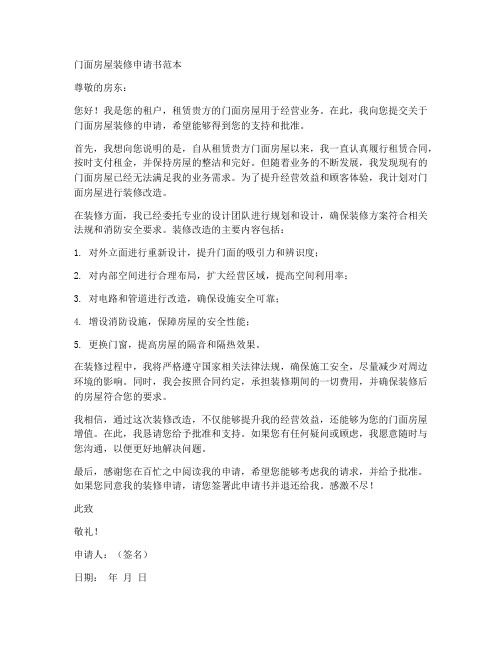 门面房屋装修申请书范本

尊敬的房东：

您好！我是您的租户，租赁贵方的门面房屋用于经营业务。在此，我向您提交关于门面房屋装修的申请，希望能够得到您的支持和批准。

首先，我想向您说明的是，自从租赁贵方门面房屋以来，我一直认真履行租赁合同，按时支付租金，并保持房屋的整洁和完好。但随着业务的不断发展，我发现现有的门面房屋已经无法满足我的业务需求。为了提升经营效益和顾客体验，我计划对门面房屋进行装修改造。

在装修方面，我已经委托专业的设计团队进行规划和设计，确保装修方案符合相关法规和消防安全要求。装修改造的主要内容包括：

1. 对外立面进行重新设计，提升门面的吸引力和辨识度；

2. 对内部空间进行合理布局，扩大经营区域，提高空间利用率；

3. 对电路和管道进行改造，确保设施安全可靠；

4. 增设消防设施，保障房屋的安全性能；

5. 更换门窗，提高房屋的隔音和隔热效果。

在装修过程中，我将严格遵守国家相关法律法规，确保施工安全，尽量减少对周边环境的影响。同时，我会按照合同约定，承担装修期间的一切费用，并确保装修后的房屋符合您的要求。

我相信，通过这次装修改造，不仅能够提升我的经营效益，还能够为您的门面房屋增值。在此，我恳请您给予批准和支持。如果您有任何疑问或顾虑，我愿意随时与您沟通，以便更好地解决问题。

最后，感谢您在百忙之中阅读我的申请，希望您能够考虑我的请求，并给予批准。如果您同意我的装修申请，请您签署此申请书并退还给我。感激不尽！

此致

敬礼！

申请人：（签名）

日期： 年 月 日